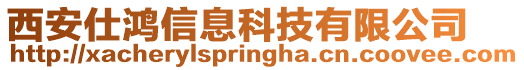 西安仕鸿信息科技有限公司
http://xacherylspringha.cn.coovee.com